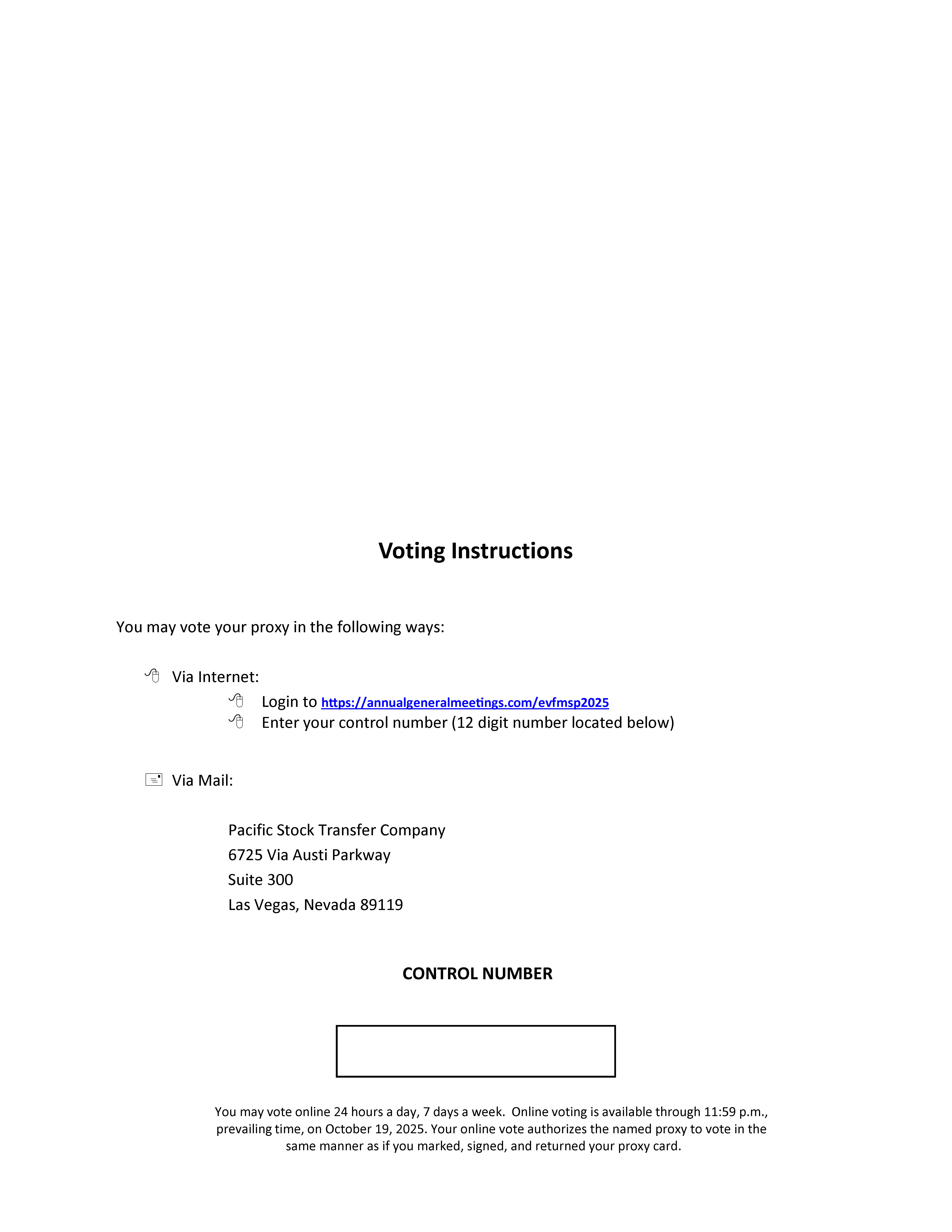 Voting Instructions

You may vote your proxy in the following ways:

Via Internet:

Login to https://annualgeneralmeetings.com/evfmsp2025

Enter your control number (12 digit number located below)

Via Mail:

Pacific Stock Transfer Company
6725 Via Austi Parkway
Suite 300
Las Vegas, Nevada 89119

CONTROL NUMBER

You may vote online 24 hours a day, 7 days a week. Online voting is available through 11:59 p.m., prevailing time, on October 19, 2025. Your online vote authorizes the named proxy to vote in the same manner as if you marked, signed, and returned your proxy card.